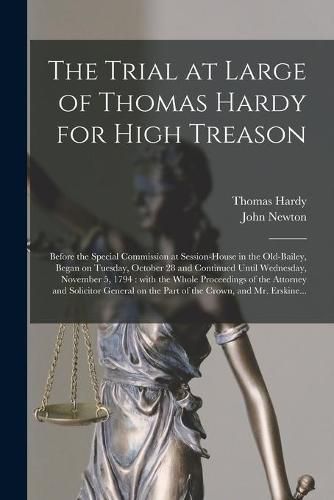 The Trial at Large of Thomas Hardy for High Treason

Thomas Hardy
John Newton

Before the Special Commission at Session-House in the Old-Bailey, Began on Tuesday, October 28 and Continued Until Wednesday, November 5, 1794 : with the Whole Proceedings of the Attorney and Solicitor General on the Part of the Crown, and Mr. Erskine...